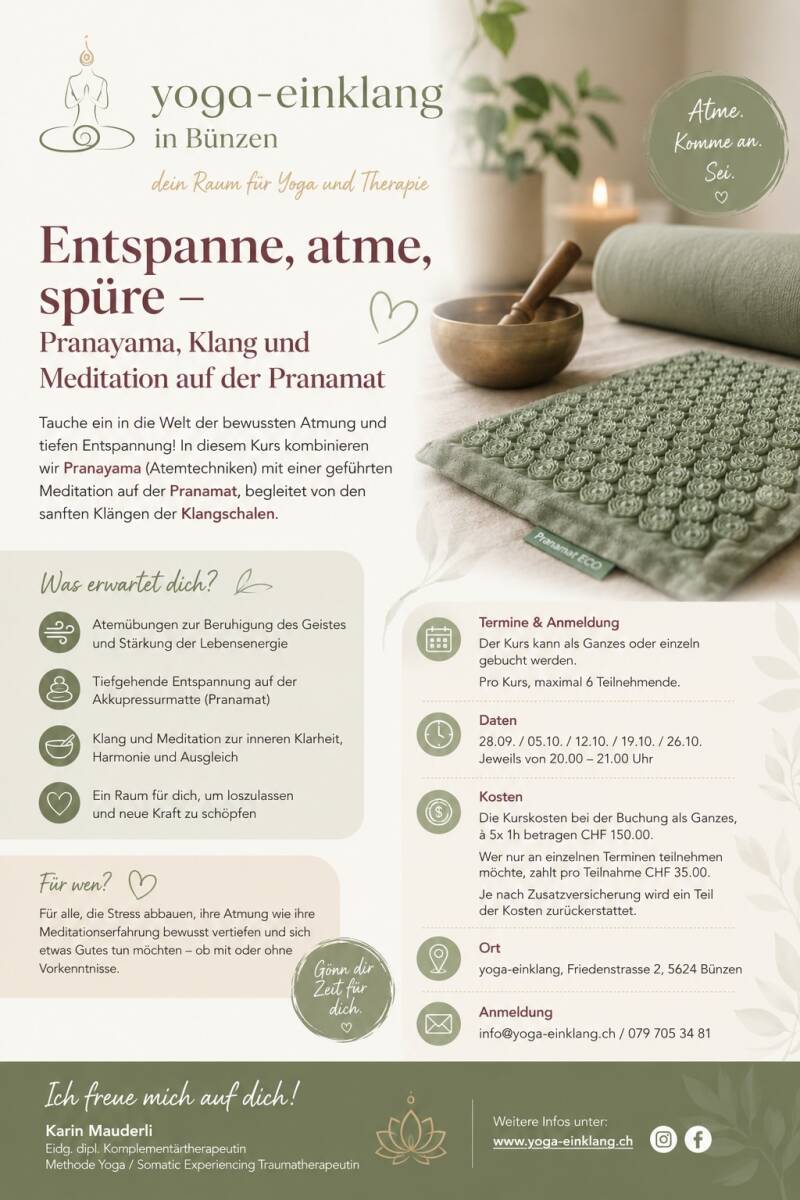 yoga-einklang
in Bünzen

dein Raum für Yoga und Therapie

Atme. Komme an. Sei.

Entspanne, atme, spüre –
Pranayama, Klang und Meditation auf der Pranamat

Tauche ein in die Welt der bewussten Atmung und tiefen Entspannung! In diesem Kurs kombinieren wir Pranayama (Atemtechniken) mit einer geführten Meditation auf der Pranamat, begleitet von den sanften Klängen der Klangschalen.

Pranamat ECO

Was erwartet dich?

Atemübungen zur Beruhigung des Geistes und Stärkung der Lebensenergie

Tiefgehende Entspannung auf der Akkupressurmatte (Pranamat)

Klang und Meditation zur inneren Klarheit, Harmonie und Ausgleich

Ein Raum für dich, um loszulassen und neue Kraft zu schöpfen

Für wen?

Für alle, die Stress abbauen, ihre Atmung wie ihre Meditationserfahrung bewusst vertiefen und sich etwas Gutes tun möchten – ob mit oder ohne Vorkenntnisse.

Gönn dir Zeit für dich.

Termine & Anmeldung
Der Kurs kann als Ganzes oder einzeln gebucht werden.
Pro Kurs, maximal 6 Teilnehmende.

Daten
28.09. / 05.10. / 12.10. / 19.10. / 26.10.
Jeweils von 20.00 – 21.00 Uhr

Kosten
Die Kurskosten bei der Buchung als Ganzes, à 5x 1h betragen CHF 150.00.
Wer nur an einzelnen Terminen teilnehmen möchte, zahlt pro Teilnahme CHF 35.00.
Je nach Zusatzversicherung wird ein Teil der Kosten zurückerstattet.

Ort
yoga-einklang, Friedenstrasse 2, 5624 Bünzen

Anmeldung
info@yoga-einklang.ch / 079 705 34 81

Ich freue mich auf dich!
Karin Mauderli
Eidg. dipl. Komplementärtherapeutin
Methode Yoga / Somatic Experiencing Traumatherapeutin

Weitere Infos unter:
www.yoga-einklang.ch